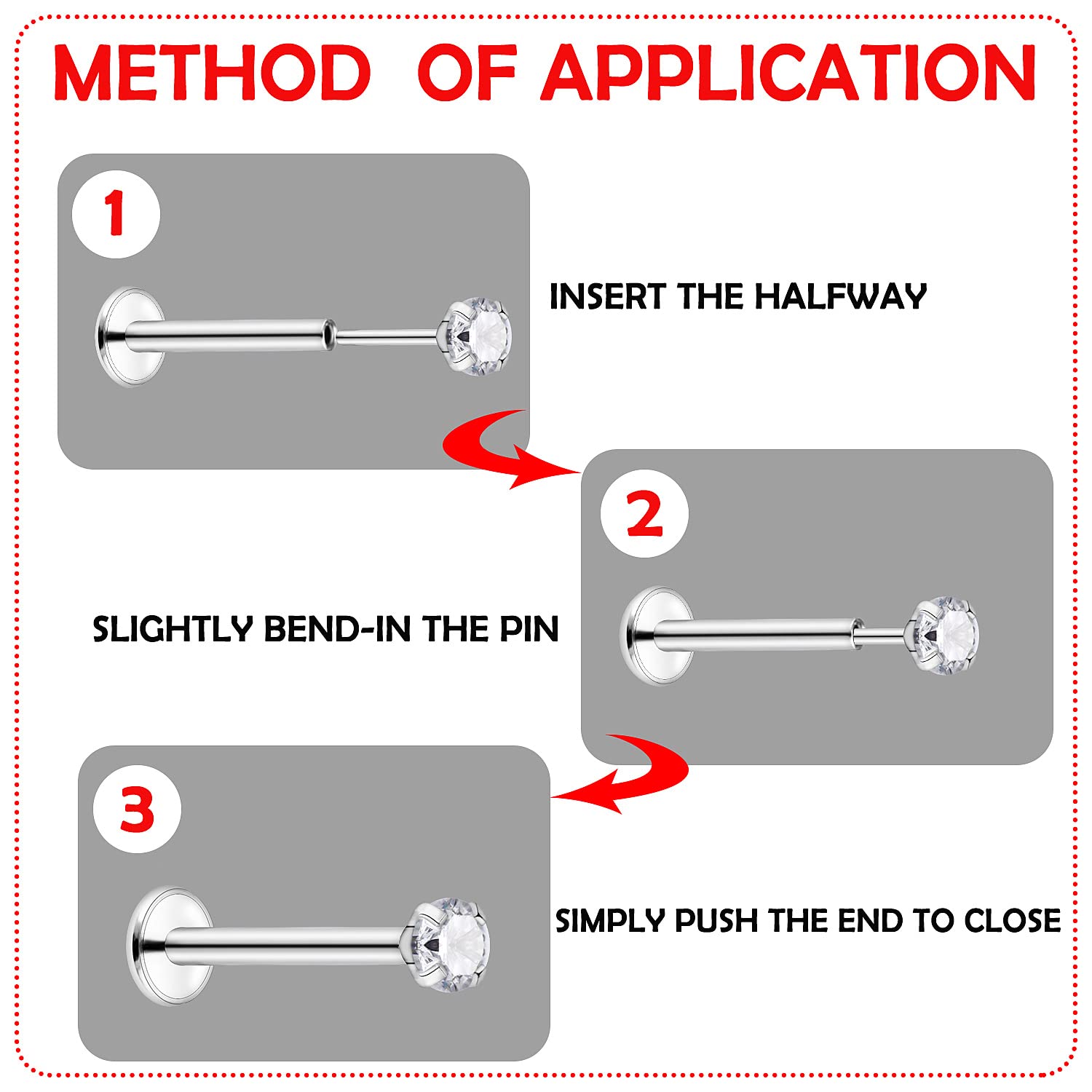 METHOD OF APPLICATION

1

INSERT THE HALFWAY

2

SLIGHTLY BEND-IN THE PIN

3

SIMPLY PUSH THE END TO CLOSE